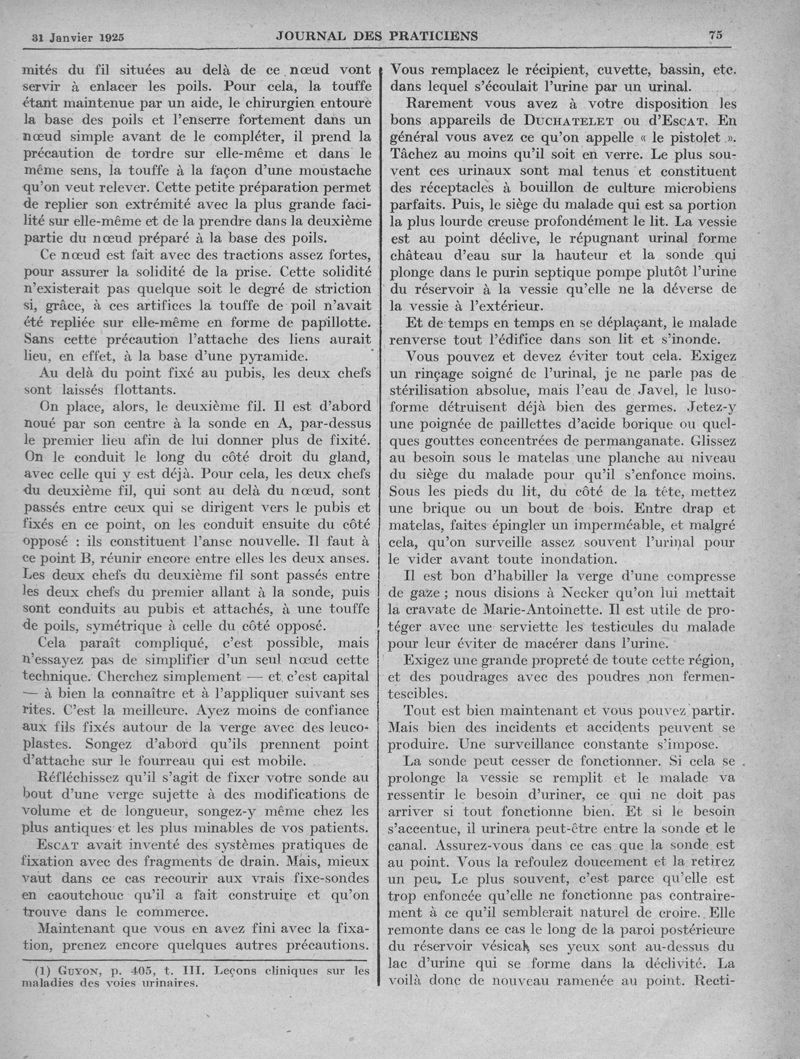 31 Janvier 1925 JOURNAL DES PRATICIENS 75

mités du fil situées au delà de ce nœud vont servir à enlacer les poils. Pour cela, la touffe étant maintenue par un aide, le chirurgien entoure la base des poils et l'enserre fortement dans un nœud simple avant de le compléter, il prend la précaution de tordre sur elle-même et dans le même sens, la touffe à la façon d'une moustache qu'on veut relever. Cette petite préparation permet de replier son extrémité avec la plus grande facilité sur elle-même et de la prendre dans la deuxième partie du nœud préparé à la base des poils.

Ce nœud est fait avec des tractions assez fortes, pour assurer la solidité de la prise. Cette solidité n'existerait pas quelque soit le degré de striction si, grâce, à ces artifices la touffe de poil n'avait été repliée sur elle-même en forme de papillotte. Sans cette précaution l'attache des liens aurait lieu, en effet, à la base d'une pyramide.

Au delà du point fixé au pubis, les deux chefs sont laissés flottants.

On place, alors, le deuxième fil. Il est d'abord noué par son centre à la sonde en A, par-dessus le premier lieu afin de lui donner plus de fixité. On le conduit le long du côté droit du gland, avec celle qui y est déjà. Pour cela, les deux chefs du deuxième fil, qui sont au delà du nœud, sont passés entre ceux qui se dirigent vers le pubis et fixés en ce point, on les conduit ensuite du côté opposé : ils constituent l'anse nouvelle. Il faut à ce point B, réunir encore entre elles les deux anses. Les deux chefs du deuxième fil sont passés entre les deux chefs du premier allant à la sonde, puis sont conduits au pubis et attachés, à une touffe de poils, symétrique à celle du côté opposé.

Cela paraît compliqué, c'est possible, mais n'essayez pas de simplifier d'un seul nœud cette technique. Cherchez simplement — et c'est capital — à bien la connaître et à l'appliquer suivant ses rites. C'est la meilleure. Ayez moins de confiance aux fils fixés autour de la verge avec des leucoplastes. Songez d'abord qu'ils prennent point d'attache sur le fourreau qui est mobile.

Réfléchissez qu'il s'agit de fixer votre sonde au bout d'une verge sujette à des modifications de volume et de longueur, songez-y même chez les plus antiques et les plus minables de vos patients.

Escat avait inventé des systèmes pratiques de fixation avec des fragments de drain. Mais, mieux vaut dans ce cas recourir aux vrais fixe-sondes en caoutchouc qu'il a fait construire et qu'on trouve dans le commerce.

Maintenant que vous en avez fini avec la fixation, prenez encore quelques autres précautions.

(1) Guyon, p. 405, t. III. Leçons cliniques sur les maladies des voies urinaires.

Vous remplacez le récipient, cuvette, bassin, etc. dans lequel s'écoulait l'urine par un urinal.

Rarement vous avez à votre disposition les bons appareils de Duchatelet ou d'Escat. En général vous avez ce qu'on appelle « le pistolet ». Tâchez au moins qu'il soit en verre. Le plus souvent ces urinaux sont mal tenus et constituent des réceptacles à bouillon de culture microbiens parfaits. Puis, le siège du malade qui est sa portion la plus lourde creuse profondément le lit. La vessie est au point déclive, le répugnant urinal forme château d'eau sur la hauteur et la sonde qui plonge dans le purin septique pompe plutôt l'urine du réservoir à la vessie qu'elle ne la déverse de la vessie à l'extérieur.

Et de temps en temps en se déplaçant, le malade renverse tout l'édifice dans son lit et s'inonde.

Vous pouvez et devez éviter tout cela. Exigez un rinçage soigné de l'urinal, je ne parle pas de stérilisation absolue, mais l'eau de Javel, le lusoforme détruisent déjà bien des germes. Jetez-y une poignée de paillettes d'acide borique ou quelques gouttes concentrées de permanganate. Glissez au besoin sous le matelas une planche au niveau du siège du malade pour qu'il s'enfonce moins. Sous les pieds du lit, du côté de la tête, mettez une brique ou un bout de bois. Entre drap et matelas, faites épingler un imperméable, et malgré cela, qu'on surveille assez souvent l'urinal pour le vider avant toute inondation.

Il est bon d'habiller la verge d'une compresse de gaze ; nous disions à Necker qu'on lui mettait la cravate de Marie-Antoinette. Il est utile de protéger avec une serviette les testicules du malade pour leur éviter de macérer dans l'urine.

Exigez une grande propreté de toute cette région, et des poudrages avec des poudres non fermentescibles.

Tout est bien maintenant et vous pouvez partir. Mais bien des incidents et accidents peuvent se produire. Une surveillance constante s'impose.

La sonde peut cesser de fonctionner. Si cela se prolonge la vessie se remplit et le malade va ressentir le besoin d'uriner, ce qui ne doit pas arriver si tout fonctionne bien. Et si le besoin s'accentue, il urinera peut-être entre la sonde et le canal. Assurez-vous dans ce cas que la sonde est au point. Vous la refoulez doucement et la retirez un peu. Le plus souvent, c'est parce qu'elle est trop enfoncée qu'elle ne fonctionne pas contrairement à ce qu'il semblerait naturel de croire. Elle remonte dans ce cas le long de la paroi postérieure du réservoir vésical, ses yeux sont au-dessus du lac d'urine qui se forme dans la déclivité. La voilà donc de nouveau ramenée au point. Recti-